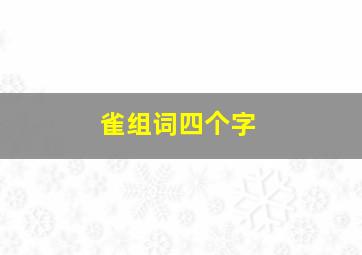 雀组词四个字